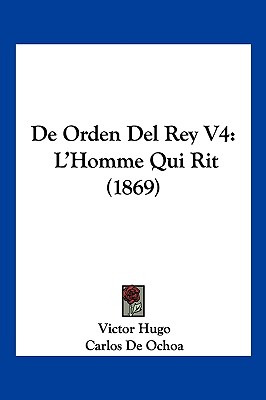 De Orden Del Rey V4:
L'Homme Qui Rit
(1869)

Victor Hugo
Carlos De Ochoa